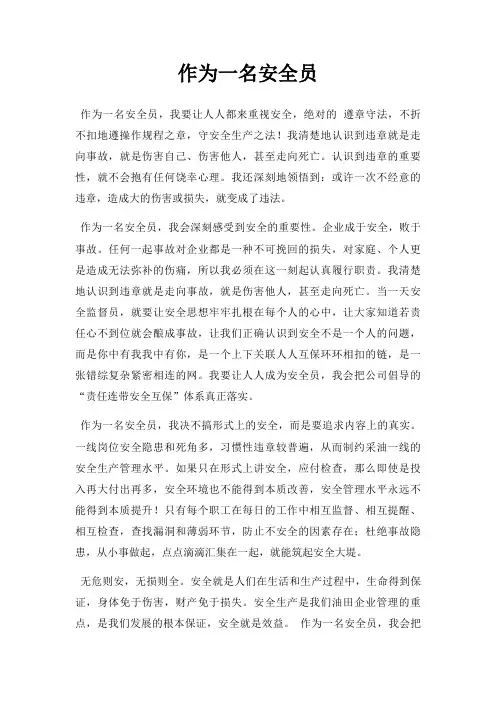 作为一名安全员

作为一名安全员，我要让人人都来重视安全，绝对的 遵章守法，不折不扣地遵操作规程之章，守安全生产之法！我清楚地认识到违章就是走向事故，就是伤害自己、伤害他人，甚至走向死亡。认识到违章的重要性，就不会抱有任何饶幸心理。我还深刻地领悟到：或许一次不经意的违章，造成大的伤害或损失，就变成了违法。

作为一名安全员，我会深刻感受到安全的重要性。企业成于安全，败于事故。任何一起事故对企业都是一种不可挽回的损失，对家庭、个人更是造成无法弥补的伤痛，所以我必须在这一刻起认真履行职责。我清楚地认识到违章就是走向事故，就是伤害他人，甚至走向死亡。当一天安全监督员，就要让安全思想牢牢扎根在每个人的心中，让大家知道若责任心不到位就会酿成事故，让我们正确认识到安全不是一个人的问题，而是你中有我我中有你，是一个上下关联人人互保环环相扣的链，是一张错综复杂紧密相连的网。我要让人人成为安全员，我会把公司倡导的“责任连带安全互保”体系真正落实。

作为一名安全员，我决不搞形式上的安全，而是要追求内容上的真实。一线岗位安全隐患和死角多，习惯性违章较普遍，从而制约采油一线的安全生产管理水平。如果只在形式上讲安全，应付检查，那么即使是投入再大付出再多，安全环境也不能得到本质改善，安全管理水平永远不能得到本质提升！只有每个职工在每日的工作中相互监督、相互提醒、相互检查，查找漏洞和薄弱环节，防止不安全的因素存在；杜绝事故隐患，从小事做起，点点滴滴汇集在一起，就能筑起安全大堤。

无危则安，无损则全。安全就是人们在生活和生产过程中，生命得到保证，身体免于伤害，财产免于损失。安全生产是我们油田企业管理的重点，是我们发展的根本保证，安全就是效益。 作为一名安全员，我会把